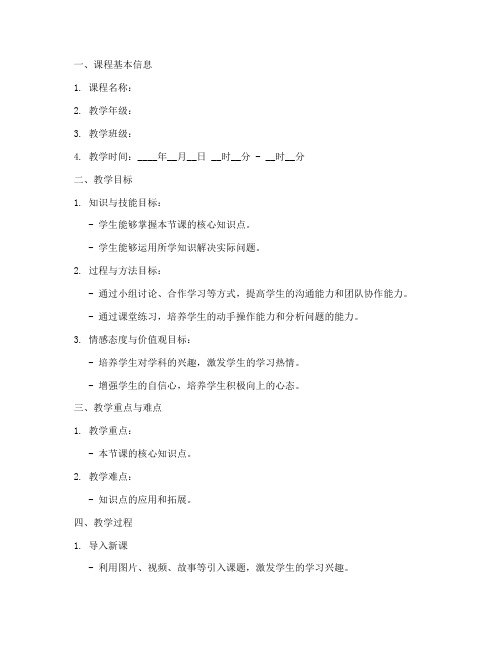 一、课程基本信息

1. 课程名称：

2. 教学年级：

3. 教学班级：

4. 教学时间：____年__月__日 __时__分 - __时__分

二、教学目标

1. 知识与技能目标：

- 学生能够掌握本节课的核心知识点。

- 学生能够运用所学知识解决实际问题。

2. 过程与方法目标：

- 通过小组讨论、合作学习等方式，提高学生的沟通能力和团队协作能力。

- 通过课堂练习，培养学生的动手操作能力和分析问题的能力。

3. 情感态度与价值观目标：

- 培养学生对学科的兴趣，激发学生的学习热情。

- 增强学生的自信心，培养学生积极向上的心态。

三、教学重点与难点

1. 教学重点：

- 本节课的核心知识点。

2. 教学难点：

- 知识点的应用和拓展。

四、教学过程

1. 导入新课

- 利用图片、视频、故事等引入课题，激发学生的学习兴趣。